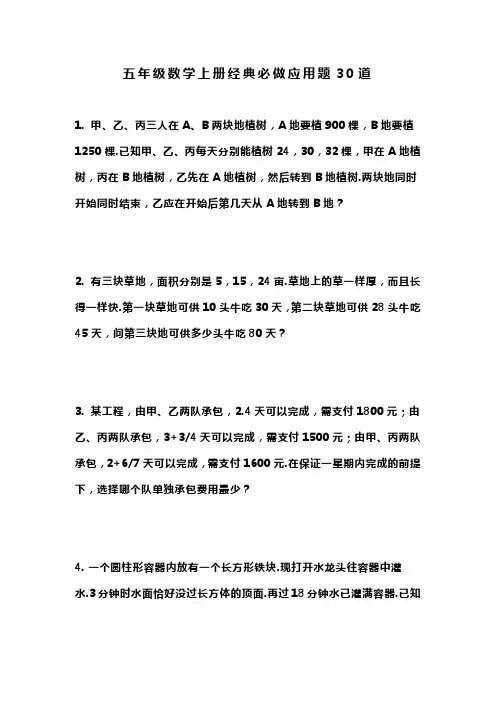 五年级数学上册经典必做应用题 30 道

1. 甲、乙、丙三人在 A、B 两块地植树，A 地要植 900 棵，B 地要植 1250 棵.已知甲、乙、丙每天分别能植树 24，30，32 棵，甲在 A 地植树，丙在 B 地植树，乙先在 A 地植树，然后转到 B 地植树.两块地同时开始同时结束，乙应在开始后第几天从 A 地转到 B 地？

2. 有三块草地，面积分别是 5，15，24 亩.草地上的草一样厚，而且长得一样快.第一块草地可供 10 头牛吃 30 天，第二块草地可供 28 头牛吃 45 天，问第三块地可供多少头牛吃 80 天？

3. 某工程，由甲、乙两队承包，2.4 天可以完成，需支付 1800 元；由乙、丙两队承包，3+3/4 天可以完成，需支付 1500 元；由甲、丙两队承包，2+6/7 天可以完成，需支付 1600 元.在保证一星期内完成的前提下，选择哪个队单独承包费用最少？

4. 一个圆柱形容器内放有一个长方形铁块.现打开水龙头往容器中灌水.3 分钟时水面恰好没过长方体的顶面.再过 18 分钟水已灌满容器.已知